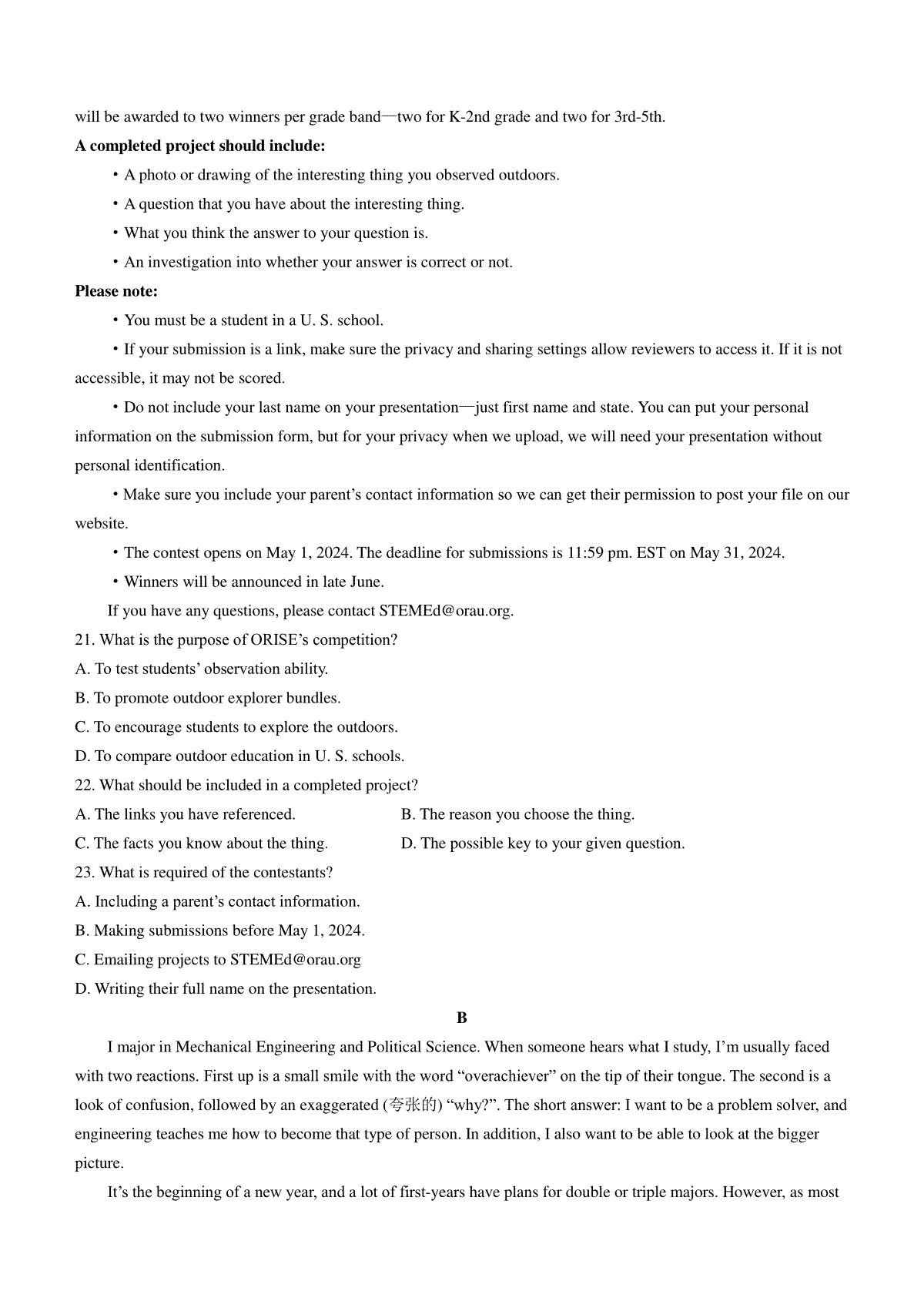 will be awarded to two winners per grade band—two for K-2nd grade and two for 3rd-5th.

**A completed project should include:**

• A photo or drawing of the interesting thing you observed outdoors.

• A question that you have about the interesting thing.

• What you think the answer to your question is.

• An investigation into whether your answer is correct or not.

**Please note:**

• You must be a student in a U. S. school.

• If your submission is a link, make sure the privacy and sharing settings allow reviewers to access it. If it is not accessible, it may not be scored.

• Do not include your last name on your presentation—just first name and state. You can put your personal information on the submission form, but for your privacy when we upload, we will need your presentation without personal identification.

• Make sure you include your parent's contact information so we can get their permission to post your file on our website.

• The contest opens on May 1, 2024. The deadline for submissions is 11:59 pm. EST on May 31, 2024.

• Winners will be announced in late June.

If you have any questions, please contact STEMEd@orau.org.

21. What is the purpose of ORISE's competition?
A. To test students' observation ability.
B. To promote outdoor explorer bundles.
C. To encourage students to explore the outdoors.
D. To compare outdoor education in U. S. schools.

22. What should be included in a completed project?
A. The links you have referenced.
B. The reason you choose the thing.
C. The facts you know about the thing.
D. The possible key to your given question.

23. What is required of the contestants?
A. Including a parent's contact information.
B. Making submissions before May 1, 2024.
C. Emailing projects to STEMEd@orau.org
D. Writing their full name on the presentation.

**B**

I major in Mechanical Engineering and Political Science. When someone hears what I study, I'm usually faced with two reactions. First up is a small smile with the word "overachiever" on the tip of their tongue. The second is a look of confusion, followed by an exaggerated (夸张的) "why?". The short answer: I want to be a problem solver, and engineering teaches me how to become that type of person. In addition, I also want to be able to look at the bigger picture.

It's the beginning of a new year, and a lot of first-years have plans for double or triple majors. However, as most